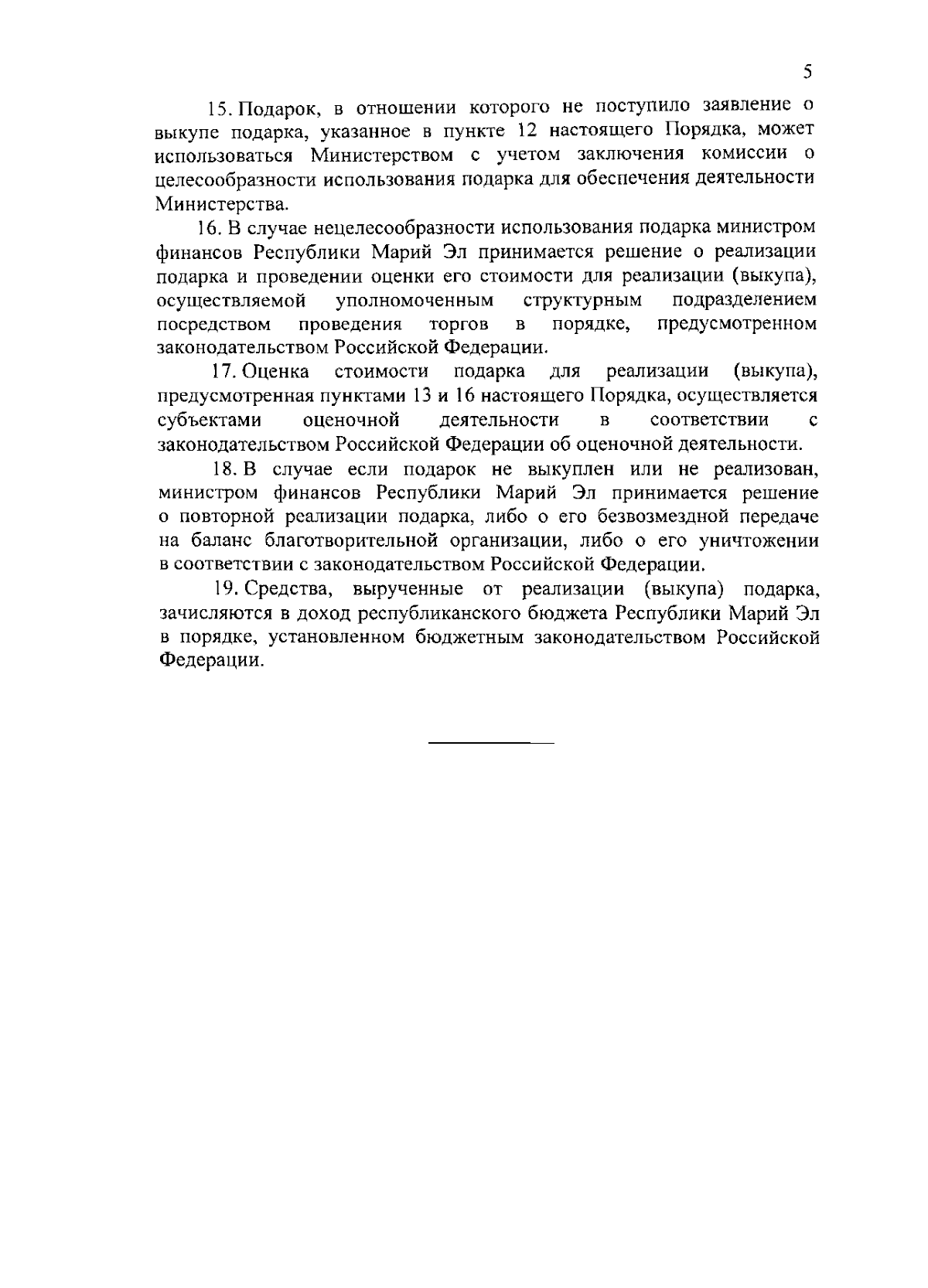 5

15. Подарок, в отношении которого не поступило заявление о выкупе подарка, указанное в пункте 12 настоящего Порядка, может использоваться Министерством с учетом заключения комиссии о целесообразности использования подарка для обеспечения деятельности Министерства.

16. В случае нецелесообразности использования подарка министром финансов Республики Марий Эл принимается решение о реализации подарка и проведении оценки его стоимости для реализации (выкупа), осуществляемой уполномоченным структурным подразделением посредством проведения торгов в порядке, предусмотренном законодательством Российской Федерации.

17. Оценка стоимости подарка для реализации (выкупа), предусмотренная пунктами 13 и 16 настоящего Порядка, осуществляется субъектами оценочной деятельности в соответствии с законодательством Российской Федерации об оценочной деятельности.

18. В случае если подарок не выкуплен или не реализован, министром финансов Республики Марий Эл принимается решение о повторной реализации подарка, либо о его безвозмездной передаче на баланс благотворительной организации, либо о его уничтожении в соответствии с законодательством Российской Федерации.

19. Средства, вырученные от реализации (выкупа) подарка, зачисляются в доход республиканского бюджета Республики Марий Эл в порядке, установленном бюджетным законодательством Российской Федерации.